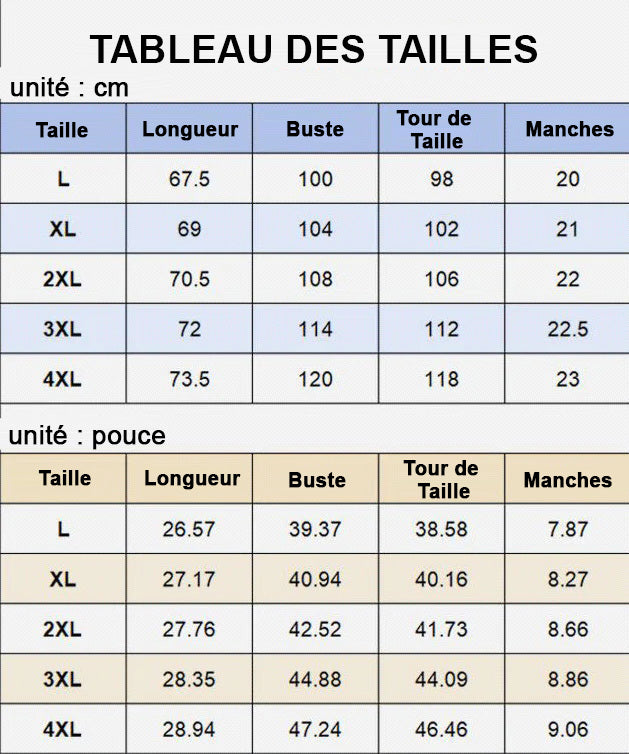 TABLEAU DES TAILLES

unité : cm

| Taille | Longueur | Buste | Tour de Taille | Manches |
|---|---|---|---|---|
| L | 67.5 | 100 | 98 | 20 |
| XL | 69 | 104 | 102 | 21 |
| 2XL | 70.5 | 108 | 106 | 22 |
| 3XL | 72 | 114 | 112 | 22.5 |
| 4XL | 73.5 | 120 | 118 | 23 |

unité : pouce

| Taille | Longueur | Buste | Tour de Taille | Manches |
|---|---|---|---|---|
| L | 26.57 | 39.37 | 38.58 | 7.87 |
| XL | 27.17 | 40.94 | 40.16 | 8.27 |
| 2XL | 27.76 | 42.52 | 41.73 | 8.66 |
| 3XL | 28.35 | 44.88 | 44.09 | 8.86 |
| 4XL | 28.94 | 47.24 | 46.46 | 9.06 |